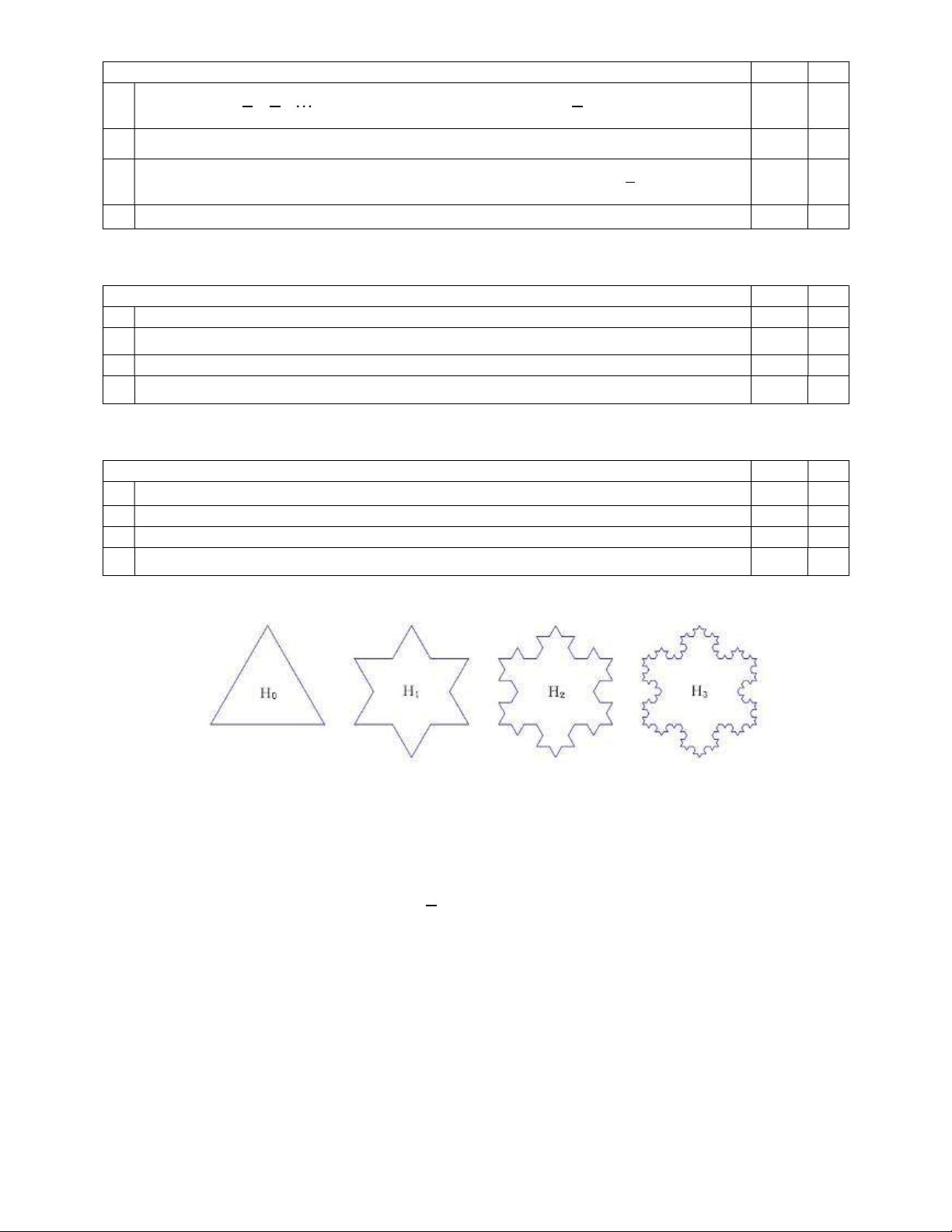 $H_0$ $H_1$ $H_2$ $H_3$